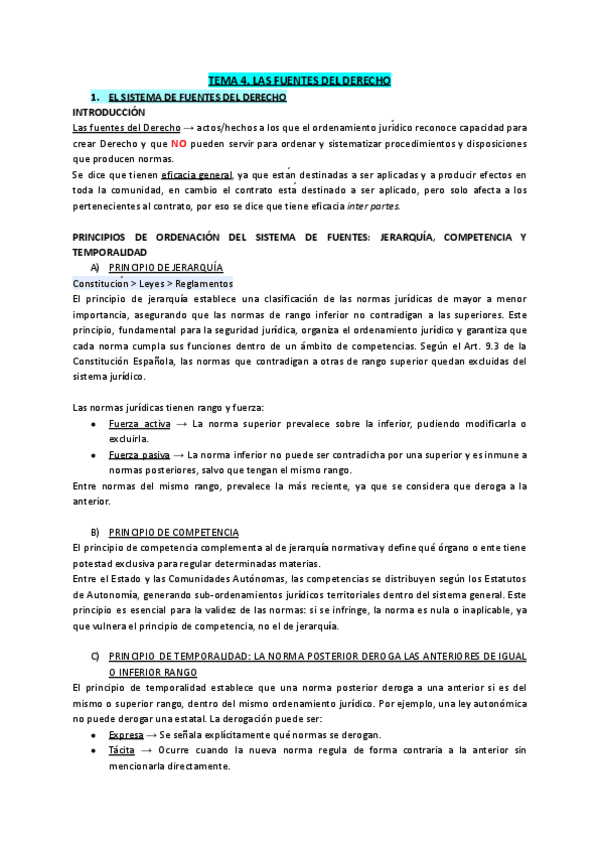 TEMA 4. LAS FUENTES DEL DERECHO

1. EL SISTEMA DE FUENTES DEL DERECHO

INTRODUCCIÓN

Las fuentes del Derecho → actos/hechos a los que el ordenamiento jurídico reconoce capacidad para crear Derecho y que NO pueden servir para ordenar y sistematizar procedimientos y disposiciones que producen normas.

Se dice que tienen eficacia general, ya que están destinadas a ser aplicadas y a producir efectos en toda la comunidad, en cambio el contrato está destinado a ser aplicado, pero solo afecta a los pertenecientes al contrato, por eso se dice que tiene eficacia inter partes.

PRINCIPIOS DE ORDENACIÓN DEL SISTEMA DE FUENTES: JERARQUÍA, COMPETENCIA Y TEMPORALIDAD

A) PRINCIPIO DE JERARQUÍA

Constitución > Leyes > Reglamentos

El principio de jerarquía establece una clasificación de las normas jurídicas de mayor a menor importancia, asegurando que las normas de rango inferior no contradigan a las superiores. Este principio, fundamental para la seguridad jurídica, organiza el ordenamiento jurídico y garantiza que cada norma cumpla sus funciones dentro de un ámbito de competencias. Según el Art. 9.3 de la Constitución Española, las normas que contradigan a otras de rango superior quedan excluidas del sistema jurídico.

Las normas jurídicas tienen rango y fuerza:

• Fuerza activa → La norma superior prevalece sobre la inferior, pudiendo modificarla o excluirla.
• Fuerza pasiva → La norma inferior no puede ser contradicha por una superior y es inmune a normas posteriores, salvo que tengan el mismo rango.

Entre normas del mismo rango, prevalece la más reciente, ya que se considera que deroga a la anterior.

B) PRINCIPIO DE COMPETENCIA

El principio de competencia complementa al de jerarquía normativa y define qué órgano o ente tiene potestad exclusiva para regular determinadas materias.

Entre el Estado y las Comunidades Autónomas, las competencias se distribuyen según los Estatutos de Autonomía, generando sub-ordenamientos jurídicos territoriales dentro del sistema general. Este principio es esencial para la validez de las normas: si se infringe, la norma es nula o inaplicable, ya que vulnera el principio de competencia, no el de jerarquía.

C) PRINCIPIO DE TEMPORALIDAD: LA NORMA POSTERIOR DEROGA LAS ANTERIORES DE IGUAL O INFERIOR RANGO

El principio de temporalidad establece que una norma posterior deroga a una anterior si es del mismo o superior rango, dentro del mismo ordenamiento jurídico. Por ejemplo, una ley autonómica no puede derogar una estatal. La derogación puede ser:

• Expresa → Se señala explícitamente qué normas se derogan.
• Tácita → Ocurre cuando la nueva norma regula de forma contraria a la anterior sin mencionarla directamente.